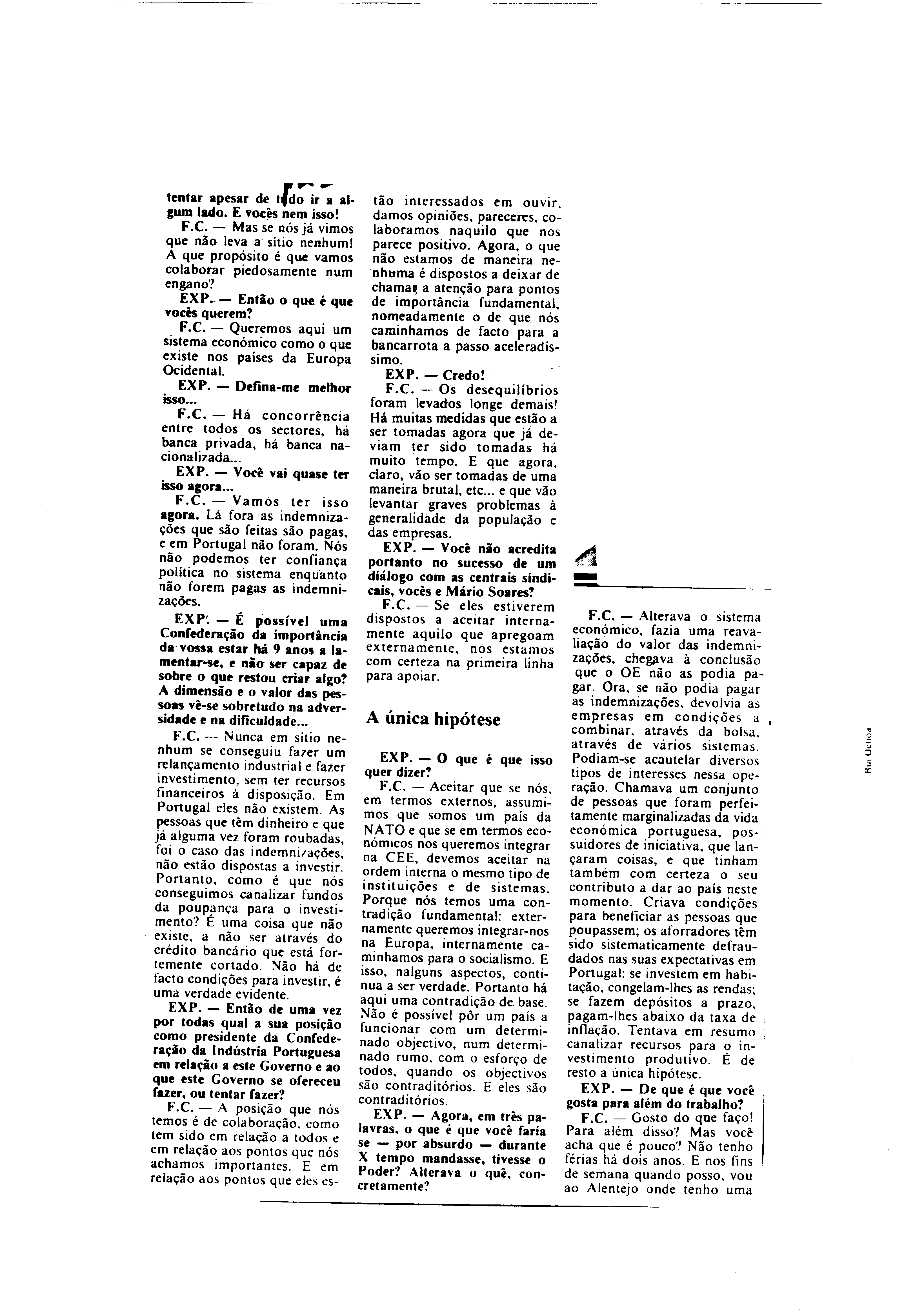 tentar apesar de tudo ir a algum lado. E vocês nem isso!

F.C. — Mas se nós já vimos que não leva a sítio nenhum! A que propósito é que vamos colaborar piedosamente num engano?

EXP. — Então o que é que vocês querem?

F.C. — Queremos aqui um sistema económico como o que existe nos países da Europa Ocidental.

EXP. — Defina-me melhor isso...

F.C. — Há concorrência entre todos os sectores, há banca privada, há banca nacionalizada...

EXP. — Você vai quase ter isso agora...

F.C. — Vamos ter isso agora. Lá fora as indemnizações que são feitas são pagas, e em Portugal não foram. Nós não podemos ter confiança política no sistema enquanto não forem pagas as indemnizações.

EXP. — É possível uma Confederação da importância da vossa estar há 9 anos a lamentar-se, e não ser capaz de sobre o que restou criar algo? A dimensão e o valor das pessoas vê-se sobretudo na adversidade e na dificuldade...

F.C. — Nunca em sítio nenhum se conseguiu fazer um relançamento industrial e fazer investimento, sem ter recursos financeiros à disposição. Em Portugal eles não existem. As pessoas que têm dinheiro e que já alguma vez foram roubadas, foi o caso das indemnizações, não estão dispostas a investir. Portanto, como é que nós conseguimos canalizar fundos da poupança para o investimento? É uma coisa que não existe, a não ser através do crédito bancário que está fortemente cortado. Não há de facto condições para investir, é uma verdade evidente.

EXP. — Então de uma vez por todas qual a sua posição como presidente da Confederação da Indústria Portuguesa em relação a este Governo e ao que este Governo se ofereceu fazer, ou tentar fazer?

F.C. — A posição que nós temos é de colaboração, como tem sido em relação a todos e em relação aos pontos que nós achamos importantes. E em relação aos pontos que eles estão interessados em ouvir, damos opiniões, pareceres, colaboramos naquilo que nos parece positivo. Agora, o que não estamos de maneira nenhuma é dispostos a deixar de chamar a atenção para pontos de importância fundamental, nomeadamente o de que nós caminhamos de facto para a bancarrota a passo aceleradíssimo.

EXP. — Credo!

F.C. — Os desequilíbrios foram levados longe demais! Há muitas medidas que estão a ser tomadas agora que já deviam ter sido tomadas há muito tempo. E que agora, claro, vão ser tomadas de uma maneira brutal, etc... e que vão levantar graves problemas à generalidade da população e das empresas.

EXP. — Você não acredita portanto no sucesso de um diálogo com as centrais sindicais, vocês e Mário Soares?

F.C. — Se eles estiverem dispostos a aceitar internamente aquilo que apregoam externamente, nós estamos com certeza na primeira linha para apoiar.

A única hipótese

EXP. — O que é que isso quer dizer?

F.C. — Aceitar que se nós, em termos externos, assumimos que somos um país da NATO e que se em termos económicos nos queremos integrar na CEE, devemos aceitar na ordem interna o mesmo tipo de instituições e de sistemas. Porque nós temos uma contradição fundamental: externamente queremos integrar-nos na Europa, internamente caminhamos para o socialismo. E isso, nalguns aspectos, continua a ser verdade. Portanto há aqui uma contradição de base. Não é possível pôr um país a funcionar com um determinado objectivo, num determinado rumo, com o esforço de todos, quando os objectivos são contraditórios. E eles são contraditórios.

EXP. — Agora, em três palavras, o que é que você faria se — por absurdo — durante X tempo mandasse, tivesse o Poder? Alterava o quê, concretamente?

F.C. — Alterava o sistema económico, fazia uma reavaliação do valor das indemnizações, chegava à conclusão que o OE não as podia pagar. Ora, se não podia pagar as indemnizações, devolvia as empresas em condições a combinar, através da bolsa, através de vários sistemas. Podiam-se acautelar diversos tipos de interesses nessa operação. Chamava um conjunto de pessoas que foram perfeitamente marginalizadas da vida económica portuguesa, possuidores de iniciativa, que lançaram coisas, e que tinham também com certeza o seu contributo a dar ao país neste momento. Criava condições para beneficiar as pessoas que poupassem; os aforradores têm sido sistematicamente defraudados nas suas expectativas em Portugal: se investem em habitação, congelam-lhes as rendas; se fazem depósitos a prazo, pagam-lhes abaixo da taxa de inflação. Tentava em resumo canalizar recursos para o investimento produtivo. É de resto a única hipótese.

EXP. — De que é que você gosta para além do trabalho?

F.C. — Gosto do que faço! Para além disso? Mas você acha que é pouco? Não tenho férias há dois anos. E nos fins de semana quando posso, vou ao Alentejo onde tenho uma

Rui Ochoa